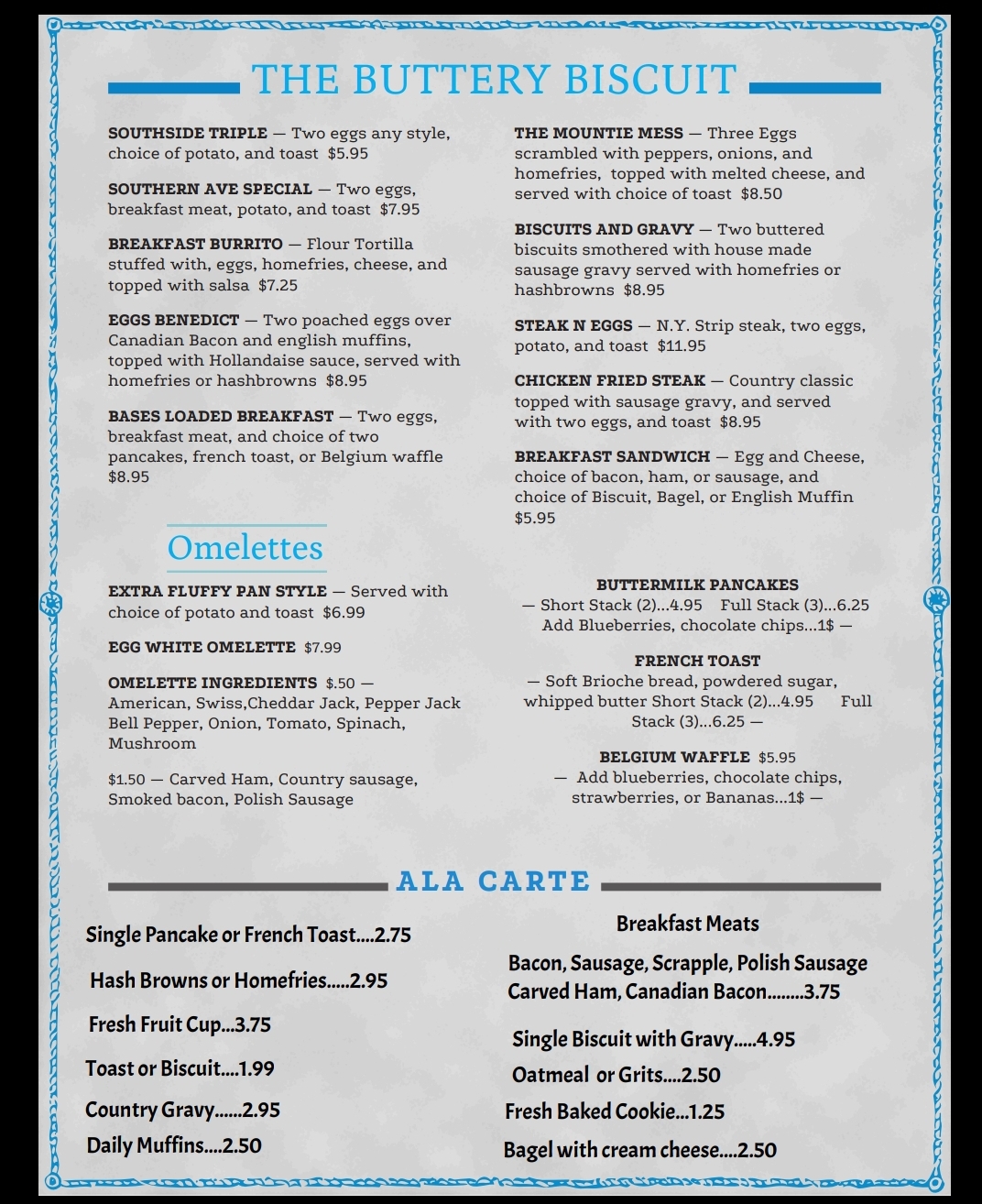 THE BUTTERY BISCUIT

SOUTHSIDE TRIPLE — Two eggs any style, choice of potato, and toast $5.95

SOUTHERN AVE SPECIAL — Two eggs, breakfast meat, potato, and toast $7.95

BREAKFAST BURRITO — Flour Tortilla stuffed with, eggs, homefries, cheese, and topped with salsa $7.25

EGGS BENEDICT — Two poached eggs over Canadian Bacon and english muffins, topped with Hollandaise sauce, served with homefries or hashbrowns $8.95

BASES LOADED BREAKFAST — Two eggs, breakfast meat, and choice of two pancakes, french toast, or Belgium waffle $8.95

Omelettes

EXTRA FLUFFY PAN STYLE — Served with choice of potato and toast $6.99

EGG WHITE OMELETTE $7.99

OMELETTE INGREDIENTS $.50 — American, Swiss,Cheddar Jack, Pepper Jack Bell Pepper, Onion, Tomato, Spinach, Mushroom

$1.50 — Carved Ham, Country sausage, Smoked bacon, Polish Sausage

THE MOUNTIE MESS — Three Eggs scrambled with peppers, onions, and homefries, topped with melted cheese, and served with choice of toast $8.50

BISCUITS AND GRAVY — Two buttered biscuits smothered with house made sausage gravy served with homefries or hashbrowns $8.95

STEAK N EGGS — N.Y. Strip steak, two eggs, potato, and toast $11.95

CHICKEN FRIED STEAK — Country classic topped with sausage gravy, and served with two eggs, and toast $8.95

BREAKFAST SANDWICH — Egg and Cheese, choice of bacon, ham, or sausage, and choice of Biscuit, Bagel, or English Muffin $5.95

BUTTERMILK PANCAKES
— Short Stack (2)...4.95 Full Stack (3)...6.25 Add Blueberries, chocolate chips...1$ —

FRENCH TOAST
— Soft Brioche bread, powdered sugar, whipped butter Short Stack (2)...4.95 Full Stack (3)...6.25 —

BELGIUM WAFFLE $5.95
— Add blueberries, chocolate chips, strawberries, or Bananas...1$ —

ALA CARTE

Single Pancake or French Toast....2.75

Hash Browns or Homefries.....2.95

Fresh Fruit Cup...3.75

Toast or Biscuit....1.99

Country Gravy......2.95

Daily Muffins....2.50

Breakfast Meats

Bacon, Sausage, Scrapple, Polish Sausage
Carved Ham, Canadian Bacon........3.75

Single Biscuit with Gravy.....4.95

Oatmeal or Grits....2.50

Fresh Baked Cookie...1.25

Bagel with cream cheese....2.50